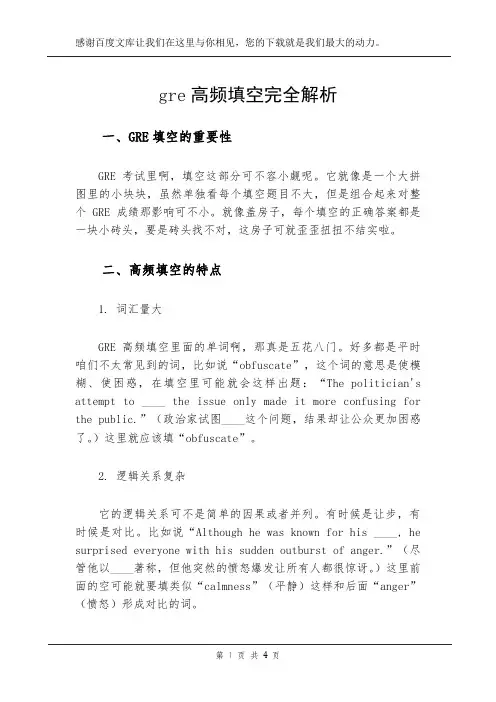 感谢百度文库让我们在这里与你相见，您的下载就是我们最大的动力。

gre 高频填空完全解析

一、GRE 填空的重要性

GRE 考试里啊，填空这部分可不容小觑呢。它就像是一个大拼图里的小块块，虽然单独看每个填空题目不大，但是组合起来对整个 GRE 成绩那影响可不小。就像盖房子，每个填空的正确答案都是一块小砖头，要是砖头找不对，这房子可就歪歪扭扭不结实啦。

二、高频填空的特点

1. 词汇量大

GRE 高频填空里面的单词啊，那真是五花八门。好多都是平时咱们不太常见到的词，比如说“obfuscate”，这个词的意思是使模糊、使困惑，在填空里可能就会这样出题：“The politician's attempt to ____ the issue only made it more confusing for the public.”（政治家试图____这个问题，结果却让公众更加困惑了。）这里就应该填“obfuscate”。

2. 逻辑关系复杂

它的逻辑关系可不是简单的因果或者并列。有时候是让步，有时候是对比。比如说“Although he was known for his ____, he surprised everyone with his sudden outburst of anger.”（尽管他以____著称，但他突然的愤怒爆发让所有人都很惊讶。）这里前面的空可能就要填类似“calmness”（平静）这样和后面“anger”（愤怒）形成对比的词。

第 1 页 共 4 页